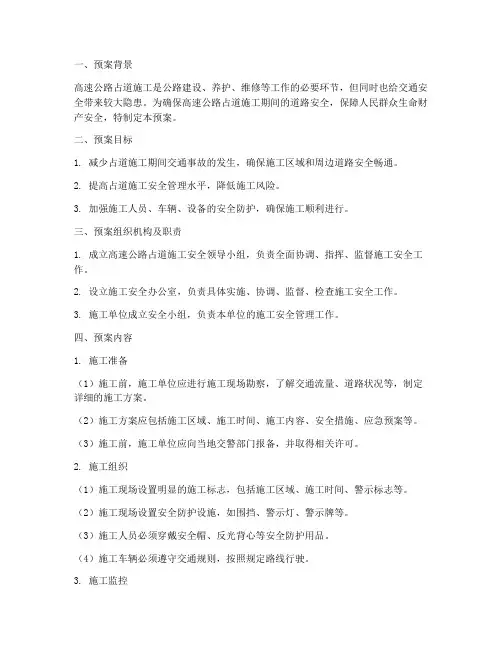 一、预案背景

高速公路占道施工是公路建设、养护、维修等工作的必要环节，但同时也给交通安全带来较大隐患。为确保高速公路占道施工期间的道路安全，保障人民群众生命财产安全，特制定本预案。

二、预案目标

1. 减少占道施工期间交通事故的发生，确保施工区域和周边道路安全畅通。

2. 提高占道施工安全管理水平，降低施工风险。

3. 加强施工人员、车辆、设备的安全防护，确保施工顺利进行。

三、预案组织机构及职责

1. 成立高速公路占道施工安全领导小组，负责全面协调、指挥、监督施工安全工作。

2. 设立施工安全办公室，负责具体实施、协调、监督、检查施工安全工作。

3. 施工单位成立安全小组，负责本单位的施工安全管理工作。

四、预案内容

1. 施工准备

（1）施工前，施工单位应进行施工现场勘察，了解交通流量、道路状况等，制定详细的施工方案。

（2）施工方案应包括施工区域、施工时间、施工内容、安全措施、应急预案等。

（3）施工前，施工单位应向当地交警部门报备，并取得相关许可。

2. 施工组织

（1）施工现场设置明显的施工标志，包括施工区域、施工时间、警示标志等。

（2）施工现场设置安全防护设施，如围挡、警示灯、警示牌等。

（3）施工人员必须穿戴安全帽、反光背心等安全防护用品。

（4）施工车辆必须遵守交通规则，按照规定路线行驶。

3. 施工监控